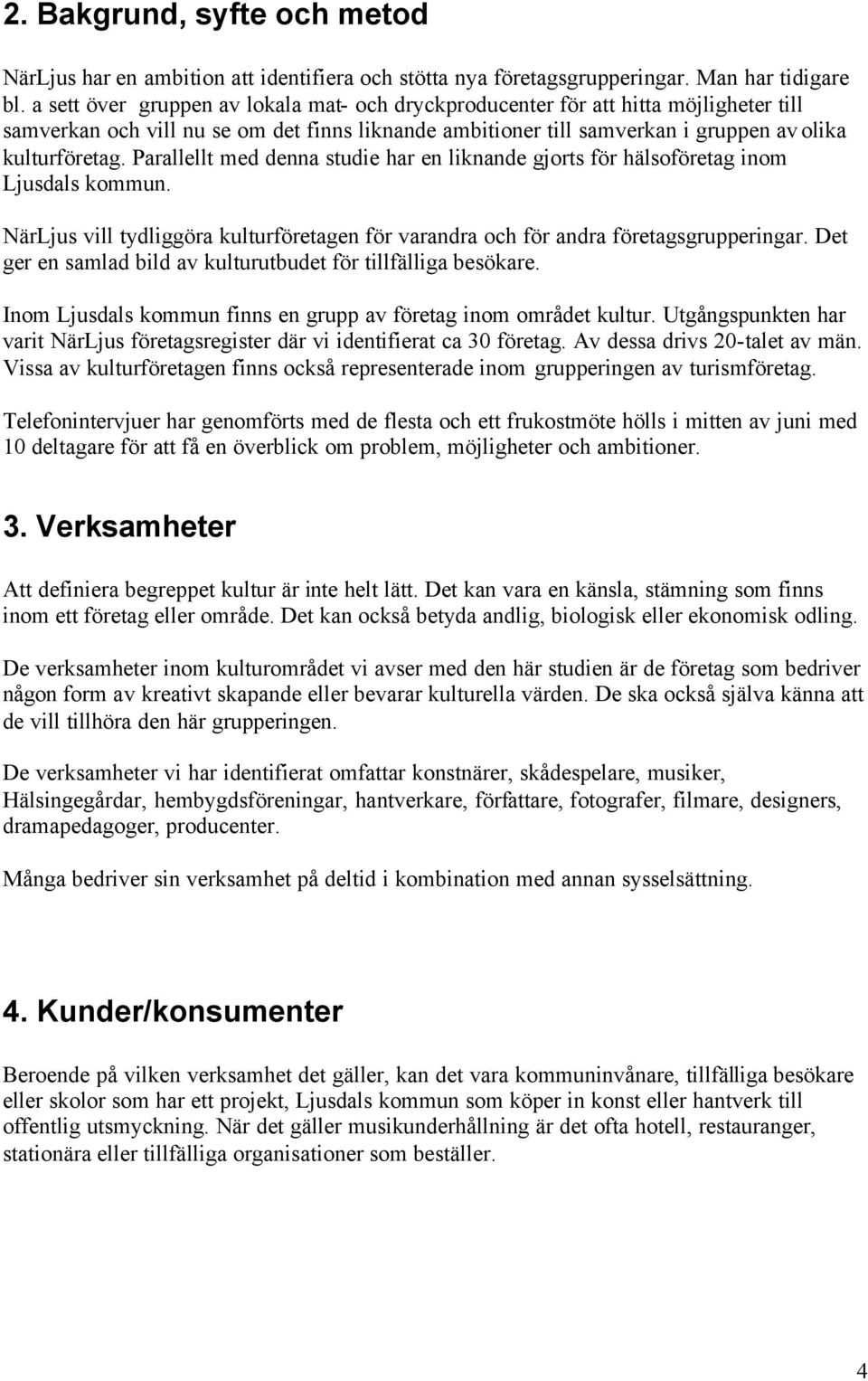 2. Bakgrund, syfte och metod

NärLjus har en ambition att identifiera och stötta nya företagsgrupperingar. Man har tidigare bl. a sett över gruppen av lokala mat- och dryckproducenter för att hitta möjligheter till samverkan och vill nu se om det finns liknande ambitioner till samverkan i gruppen av olika kulturföretag. Parallellt med denna studie har en liknande gjorts för hälsoföretag inom Ljusdals kommun.

NärLjus vill tydliggöra kulturföretagen för varandra och för andra företagsgrupperingar. Det ger en samlad bild av kulturutbudet för tillfälliga besökare.

Inom Ljusdals kommun finns en grupp av företag inom området kultur. Utgångspunkten har varit NärLjus företagsregister där vi identifierat ca 30 företag. Av dessa drivs 20-talet av män. Vissa av kulturföretagen finns också representerade inom grupperingen av turismföretag.

Telefonintervjuer har genomförts med de flesta och ett frukostmöte hölls i mitten av juni med 10 deltagare för att få en överblick om problem, möjligheter och ambitioner.

3. Verksamheter

Att definiera begreppet kultur är inte helt lätt. Det kan vara en känsla, stämning som finns inom ett företag eller område. Det kan också betyda andlig, biologisk eller ekonomisk odling.

De verksamheter inom kulturområdet vi avser med den här studien är de företag som bedriver någon form av kreativt skapande eller bevarar kulturella värden. De ska också själva känna att de vill tillhöra den här grupperingen.

De verksamheter vi har identifierat omfattar konstnärer, skådespelare, musiker, Hälsingegårdar, hembygdsföreningar, hantverkare, författare, fotografer, filmare, designers, dramapedagoger, producenter.

Många bedriver sin verksamhet på deltid i kombination med annan sysselsättning.

4. Kunder/konsumenter

Beroende på vilken verksamhet det gäller, kan det vara kommuninvånare, tillfälliga besökare eller skolor som har ett projekt, Ljusdals kommun som köper in konst eller hantverk till offentlig utsmyckning. När det gäller musikunderhållning är det ofta hotell, restauranger, stationära eller tillfälliga organisationer som beställer.

4